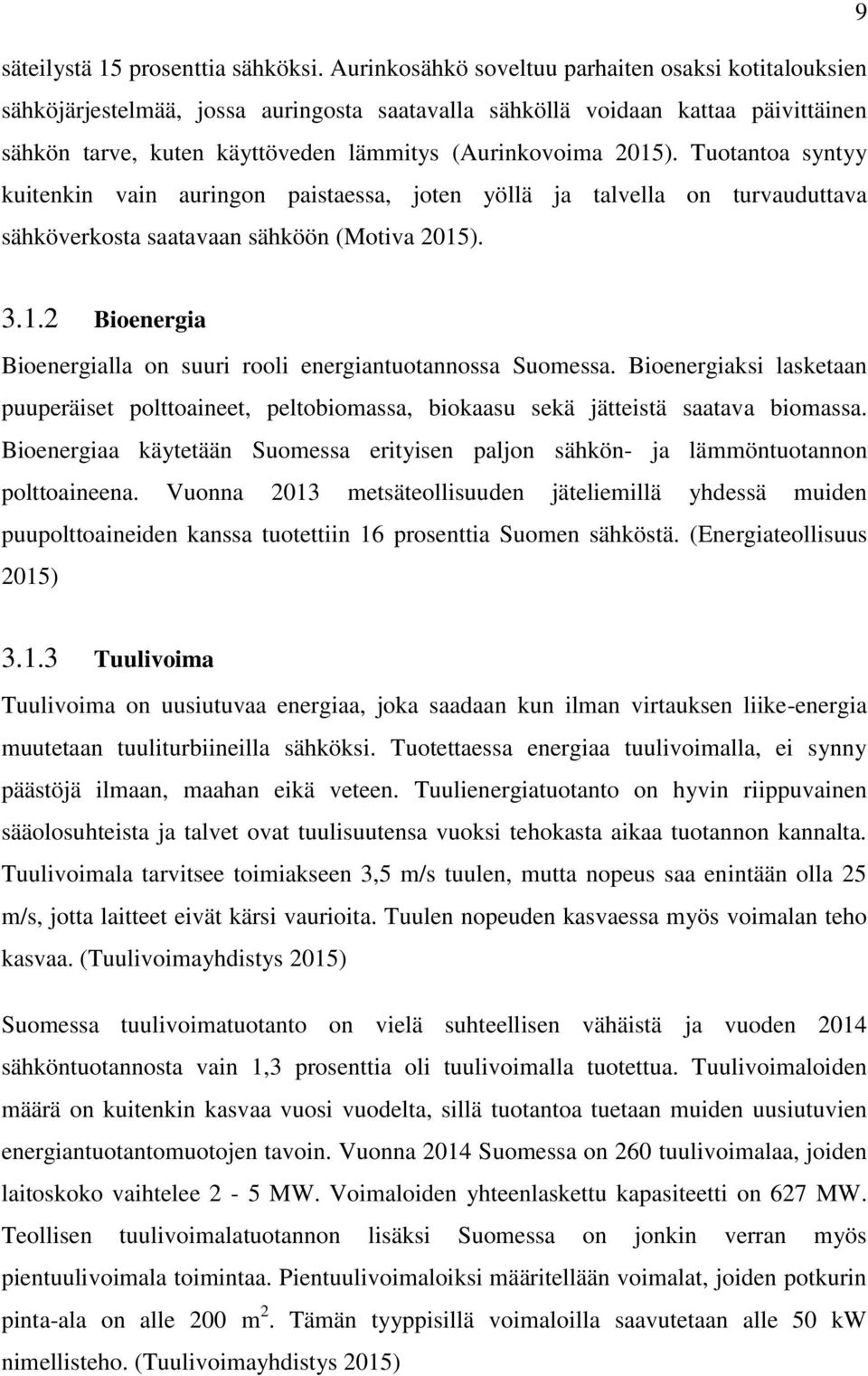 9

säteilystä 15 prosenttia sähköksi. Aurinkosähkö soveltuu parhaiten osaksi kotitalouksien sähköjärjestelmää, jossa auringosta saatavalla sähköllä voidaan kattaa päivittäinen sähkön tarve, kuten käyttöveden lämmitys (Aurinkovoima 2015). Tuotantoa syntyy kuitenkin vain auringon paistaessa, joten yöllä ja talvella on turvauduttava sähköverkosta saatavaan sähköön (Motiva 2015).

3.1.2 Bioenergia

Bioenergialla on suuri rooli energiantuotannossa Suomessa. Bioenergiaksi lasketaan puuperäiset polttoaineet, peltobiomassa, biokaasu sekä jätteistä saatava biomassa. Bioenergiaa käytetään Suomessa erityisen paljon sähkön- ja lämmöntuotannon polttoaineena. Vuonna 2013 metsäteollisuuden jäteliemillä yhdessä muiden puupolttoaineiden kanssa tuotettiin 16 prosenttia Suomen sähköstä. (Energiateollisuus 2015)

3.1.3 Tuulivoima

Tuulivoima on uusiutuvaa energiaa, joka saadaan kun ilman virtauksen liike-energia muutetaan tuuliturbiineilla sähköksi. Tuotettaessa energiaa tuulivoimalla, ei synny päästöjä ilmaan, maahan eikä veteen. Tuulienergiatuotanto on hyvin riippuvainen sääolosuhteista ja talvet ovat tuulisuutensa vuoksi tehokasta aikaa tuotannon kannalta. Tuulivoimala tarvitsee toimiakseen 3,5 m/s tuulen, mutta nopeus saa enintään olla 25 m/s, jotta laitteet eivät kärsi vaurioita. Tuulen nopeuden kasvaessa myös voimalan teho kasvaa. (Tuulivoimayhdistys 2015)

Suomessa tuulivoimatuotanto on vielä suhteellisen vähäistä ja vuoden 2014 sähköntuotannosta vain 1,3 prosenttia oli tuulivoimalla tuotettua. Tuulivoimaloiden määrä on kuitenkin kasvaa vuosi vuodelta, sillä tuotantoa tuetaan muiden uusiutuvien energiantuotantomuotojen tavoin. Vuonna 2014 Suomessa on 260 tuulivoimalaa, joiden laitoskoko vaihtelee 2 - 5 MW. Voimaloiden yhteenlaskettu kapasiteetti on 627 MW. Teollisen tuulivoimalatuotannon lisäksi Suomessa on jonkin verran myös pientuulivoimala toimintaa. Pientuulivoimaloiksi määritellään voimalat, joiden potkurin pinta-ala on alle 200 $m^2$. Tämän tyyppisillä voimaloilla saavutetaan alle 50 kW nimellisteho. (Tuulivoimayhdistys 2015)